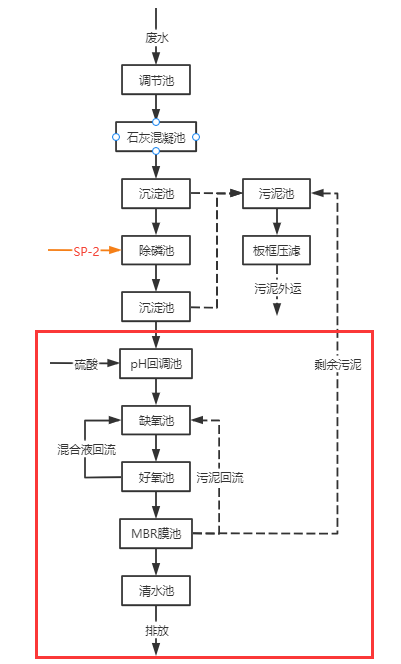 废水

调节池

石灰混凝池

沉淀池

污泥池

SP-2

除磷池

板框压滤

污泥外运

沉淀池

硫酸

pH回调池

剩余污泥

缺氧池

混合液回流

好氧池

污泥回流

MBR膜池

清水池

排放